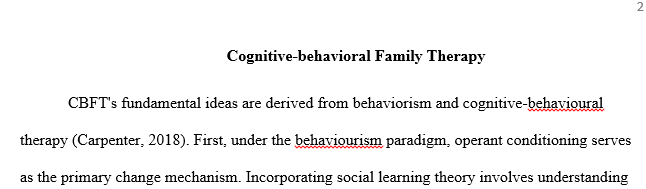 2

Cognitive-behavioral Family Therapy

CBFT's fundamental ideas are derived from behaviorism and cognitive-behavioural therapy (Carpenter, 2018). First, under the behaviourism paradigm, operant conditioning serves as the primary change mechanism. Incorporating social learning theory involves understanding